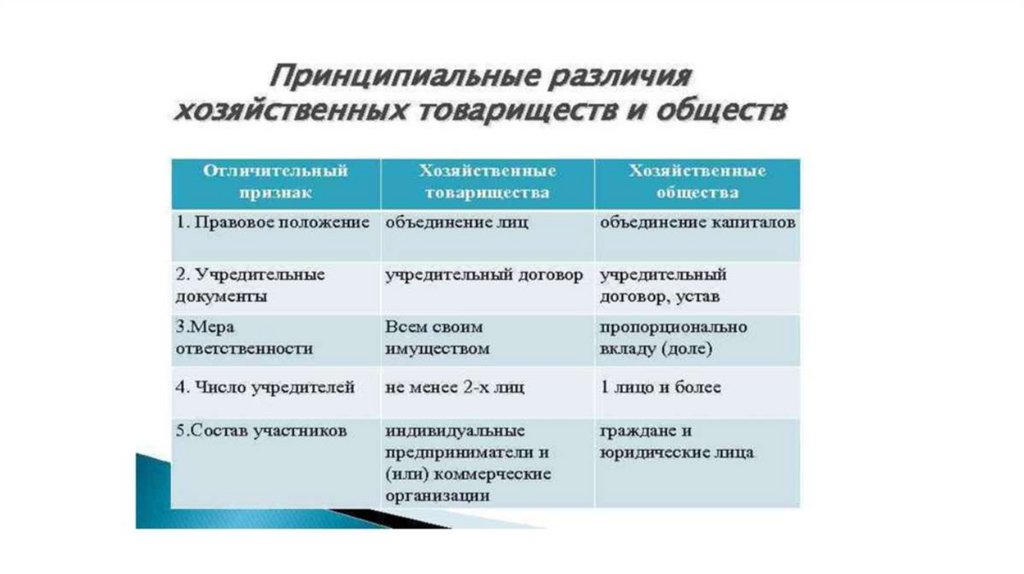 Принципиальные различия хозяйственных товариществ и обществ

| Отличительный признак | Хозяйственные товарищества | Хозяйственные общества |
|---|---|---|
| 1. Правовое положение | объединение лиц | объединение капиталов |
| 2. Учредительные документы | учредительный договор | учредительный договор, устав |
| 3.Мера ответственности | Всем своим имуществом | пропорционально вкладу (доле) |
| 4. Число учредителей | не менее 2-х лиц | 1 лицо и более |
| 5.Состав участников | индивидуальные предприниматели и (или) коммерческие организации | граждане и юридические лица |